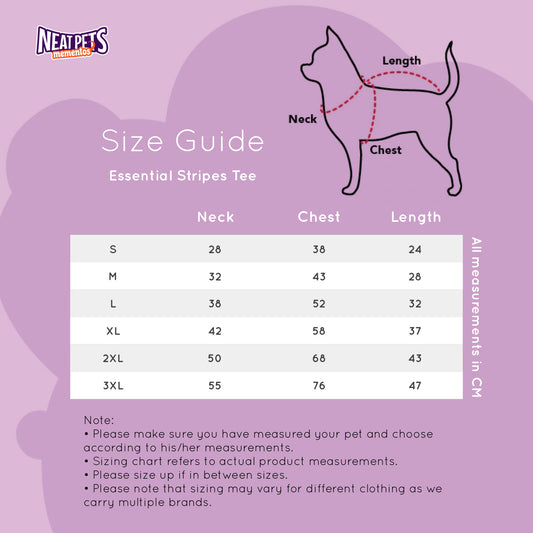 NEAT PETS mementos

Length
Neck
Chest

Size Guide
Essential Stripes Tee

| | Neck | Chest | Length |
|---|---|---|---|
| S | 28 | 38 | 24 |
| M | 32 | 43 | 28 |
| L | 38 | 52 | 32 |
| XL | 42 | 58 | 37 |
| 2XL | 50 | 68 | 43 |
| 3XL | 55 | 76 | 47 |

All measurements in CM

Note:
• Please make sure you have measured your pet and choose according to his/her measurements.
• Sizing chart refers to actual product measurements.
• Please size up if in between sizes.
• Please note that sizing may vary for different clothing as we carry multiple brands.